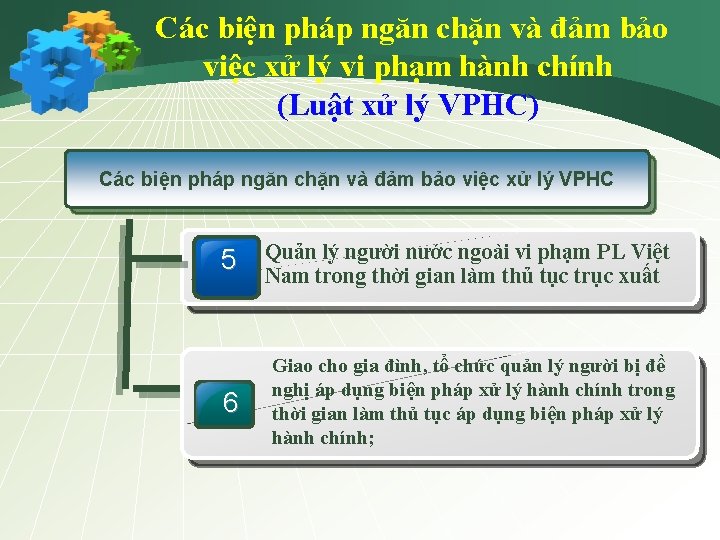 Các biện pháp ngăn chặn và đảm bảo việc xử lý vi phạm hành chính (Luật xử lý VPHC)

Các biện pháp ngăn chặn và đảm bảo việc xử lý VPHC

5

Quản lý người nước ngoài vi phạm PL Việt Nam trong thời gian làm thủ tục trục xuất

6

Giao cho gia đình, tổ chức quản lý người bị đề nghị áp dụng biện pháp xử lý hành chính trong thời gian làm thủ tục áp dụng biện pháp xử lý hành chính;